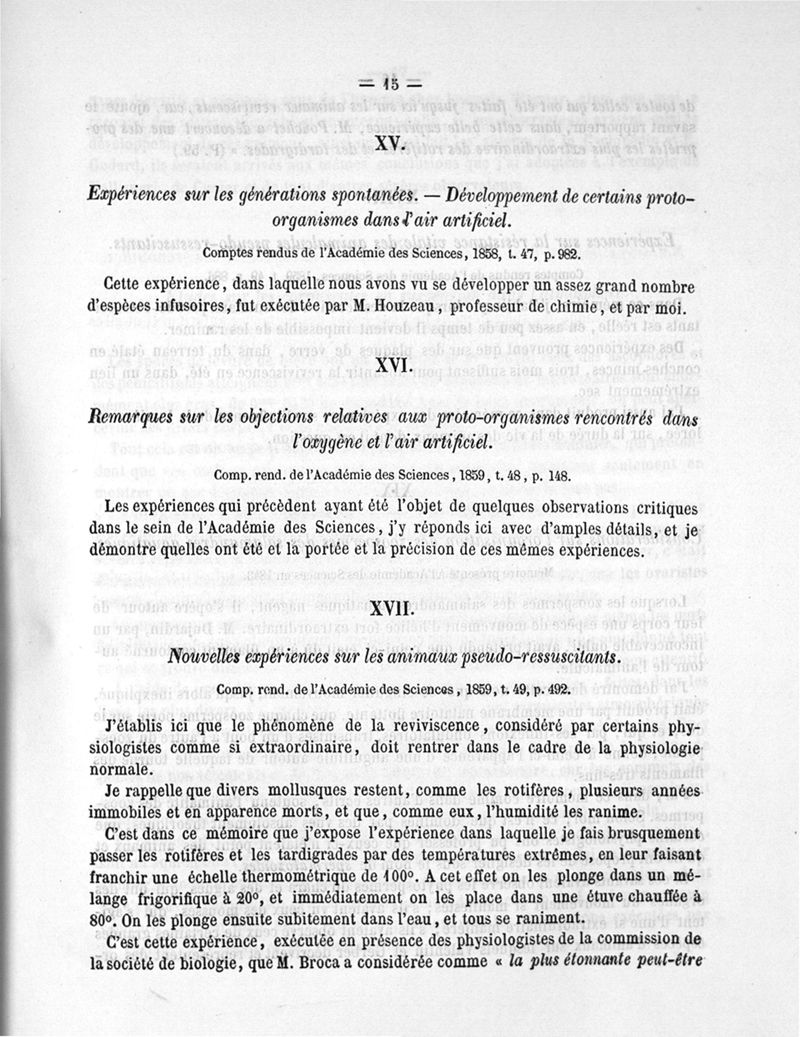 — 15 —

XV.

Expériences sur les générations spontanées. — Développement de certains proto-organismes dans l'air artificiel.

Comptes rendus de l'Académie des Sciences, 1858, t. 47, p. 982.

Cette expérience, dans laquelle nous avons vu se développer un assez grand nombre d'espèces infusoires, fut exécutée par M. Houzeau, professeur de chimie, et par moi.

XVI.

Remarques sur les objections relatives aux proto-organismes rencontrés dans l'oxygène et l'air artificiel.

Comp. rend. de l'Académie des Sciences, 1859, t. 48, p. 148.

Les expériences qui précèdent ayant été l'objet de quelques observations critiques dans le sein de l'Académie des Sciences, j'y réponds ici avec d'amples détails, et je démontre quelles ont été et la portée et la précision de ces mêmes expériences.

XVII.

Nouvelles expériences sur les animaux pseudo-ressuscitants.

Comp. rend. de l'Académie des Sciences, 1859, t. 49, p. 492.

J'établis ici que le phénomène de la reviviscence, considéré par certains physiologistes comme si extraordinaire, doit rentrer dans le cadre de la physiologie normale.

Je rappelle que divers mollusques restent, comme les rotifères, plusieurs années immobiles et en apparence morts, et que, comme eux, l'humidité les ranime.

C'est dans ce mémoire que j'expose l'expérience dans laquelle je fais brusquement passer les rotifères et les tardigrades par des températures extrêmes, en leur faisant franchir une échelle thermométrique de 100°. A cet effet on les plonge dans un mélange frigorifique à 20°, et immédiatement on les place dans une étuve chauffée à 80°. On les plonge ensuite subitement dans l'eau, et tous se raniment.

C'est cette expérience, exécutée en présence des physiologistes de la commission de la société de biologie, que M. Broca a considérée comme « la plus étonnante peut-être